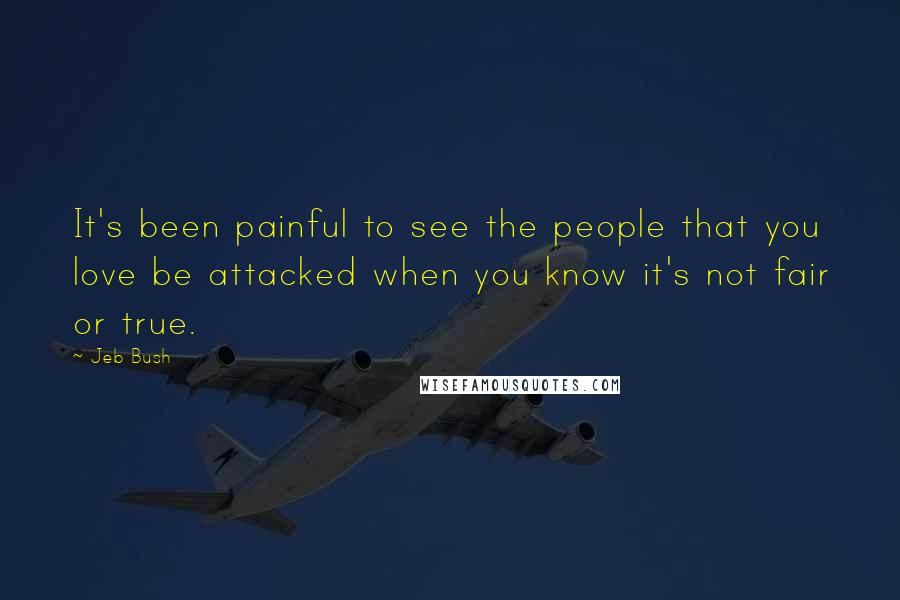 It's been painful to see the people that you love be attacked when you know it's not fair or true.

~ Jeb Bush

WISEFAMOUSQUOTES.COM